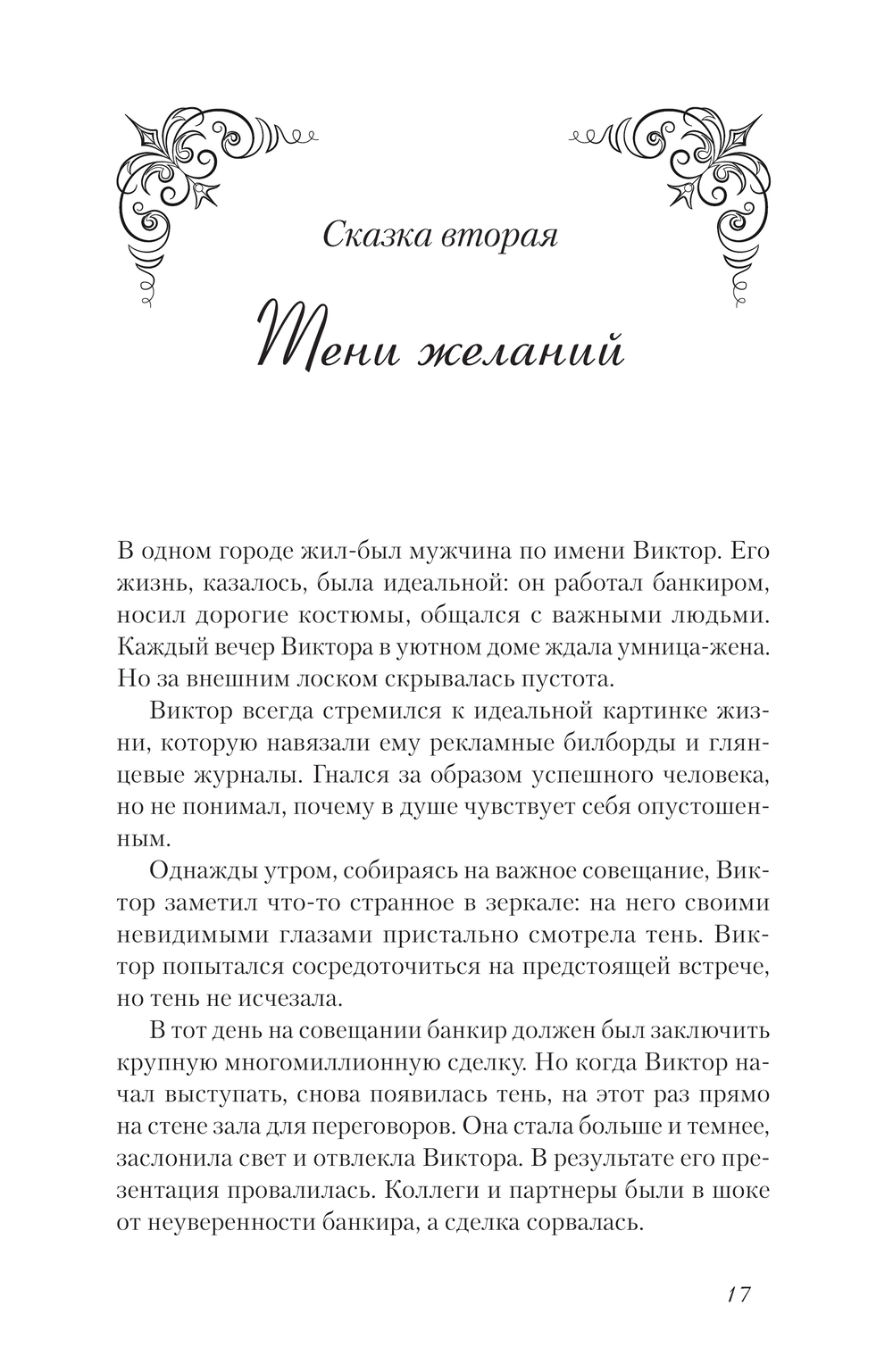 Сказка вторая

Тени желаний

В одном городе жил-был мужчина по имени Виктор. Его жизнь, казалось, была идеальной: он работал банкиром, носил дорогие костюмы, общался с важными людьми. Каждый вечер Виктора в уютном доме ждала умница-жена. Но за внешним лоском скрывалась пустота.

Виктор всегда стремился к идеальной картинке жизни, которую навязали ему рекламные билборды и глянцевые журналы. Гнался за образом успешного человека, но не понимал, почему в душе чувствует себя опустошенным.

Однажды утром, собираясь на важное совещание, Виктор заметил что-то странное в зеркале: на него своими невидимыми глазами пристально смотрела тень. Виктор попытался сосредоточиться на предстоящей встрече, но тень не исчезала.

В тот день на совещании банкир должен был заключить крупную многомиллионную сделку. Но когда Виктор начал выступать, снова появилась тень, на этот раз прямо на стене зала для переговоров. Она стала больше и темнее, заслонила свет и отвлекла Виктора. В результате его презентация провалилась. Коллеги и партнеры были в шоке от неуверенности банкира, а сделка сорвалась.

17